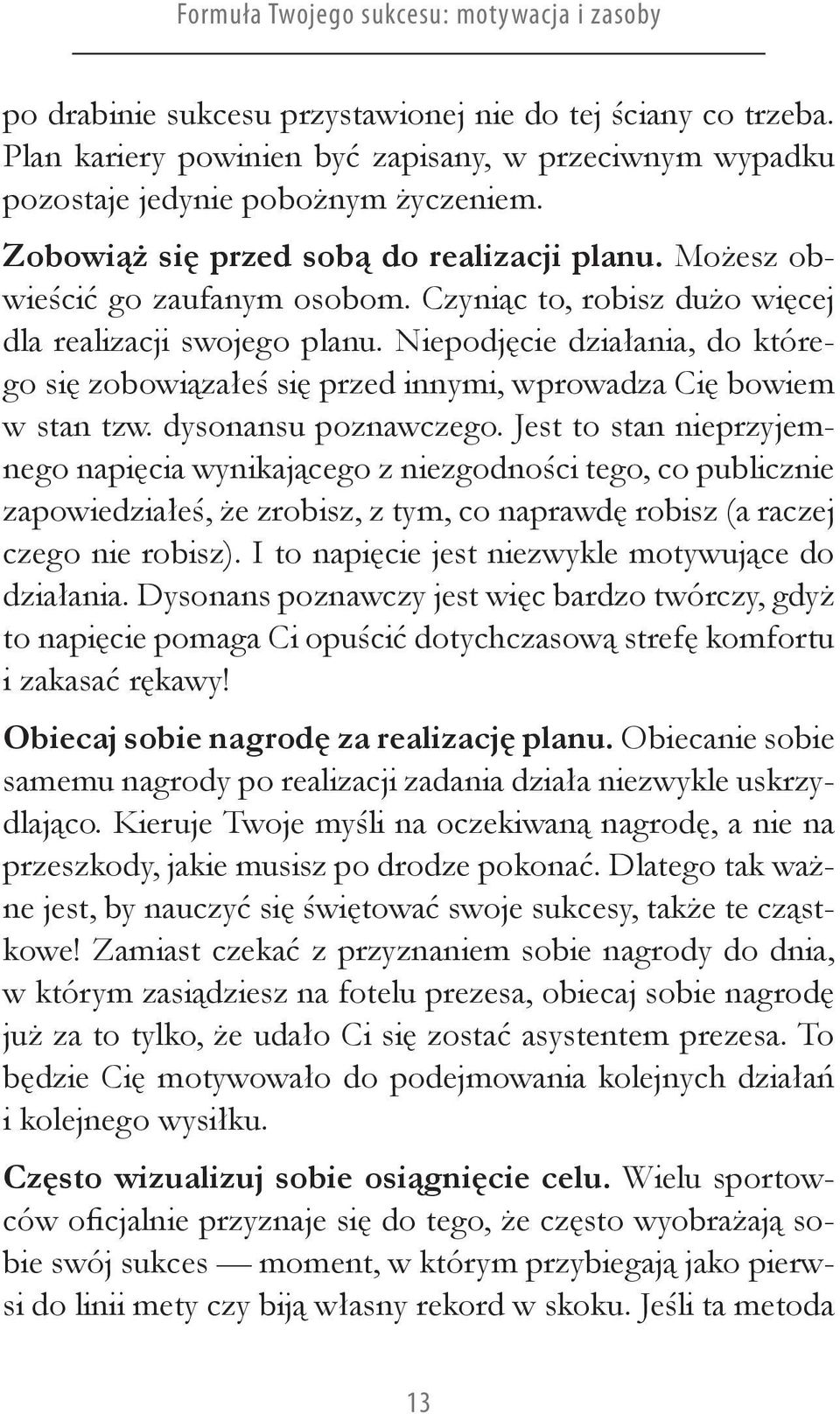 Formuła Twojego sukcesu: motywacja i zasoby

po drabinie sukcesu przystawionej nie do tej ściany co trzeba. Plan kariery powinien być zapisany, w przeciwnym wypadku pozostaje jedynie pobożnym życzeniem.

Zobowiąż się przed sobą do realizacji planu. Możesz obwieścić go zaufanym osobom. Czyniąc to, robisz dużo więcej dla realizacji swojego planu. Niepodjęcie działania, do którego się zobowiązałeś się przed innymi, wprowadza Cię bowiem w stan tzw. dysonansu poznawczego. Jest to stan nieprzyjemnego napięcia wynikającego z niezgodności tego, co publicznie zapowiedziałeś, że zrobisz, z tym, co naprawdę robisz (a raczej czego nie robisz). I to napięcie jest niezwykle motywujące do działania. Dysonans poznawczy jest więc bardzo twórczy, gdyż to napięcie pomaga Ci opuścić dotychczasową strefę komfortu i zakasać rękawy!

Obiecaj sobie nagrodę za realizację planu. Obiecanie sobie samemu nagrody po realizacji zadania działa niezwykle uskrzydlająco. Kieruje Twoje myśli na oczekiwaną nagrodę, a nie na przeszkody, jakie musisz po drodze pokonać. Dlatego tak ważne jest, by nauczyć się świętować swoje sukcesy, także te cząstkowe! Zamiast czekać z przyznaniem sobie nagrody do dnia, w którym zasiądziesz na fotelu prezesa, obiecaj sobie nagrodę już za to tylko, że udało Ci się zostać asystentem prezesa. To będzie Cię motywowało do podejmowania kolejnych działań i kolejnego wysiłku.

Często wizualizuj sobie osiągnięcie celu. Wielu sportowców oficjalnie przyznaje się do tego, że często wyobrażają sobie swój sukces — moment, w którym przybiegają jako pierwsi do linii mety czy biją własny rekord w skoku. Jeśli ta metoda

13